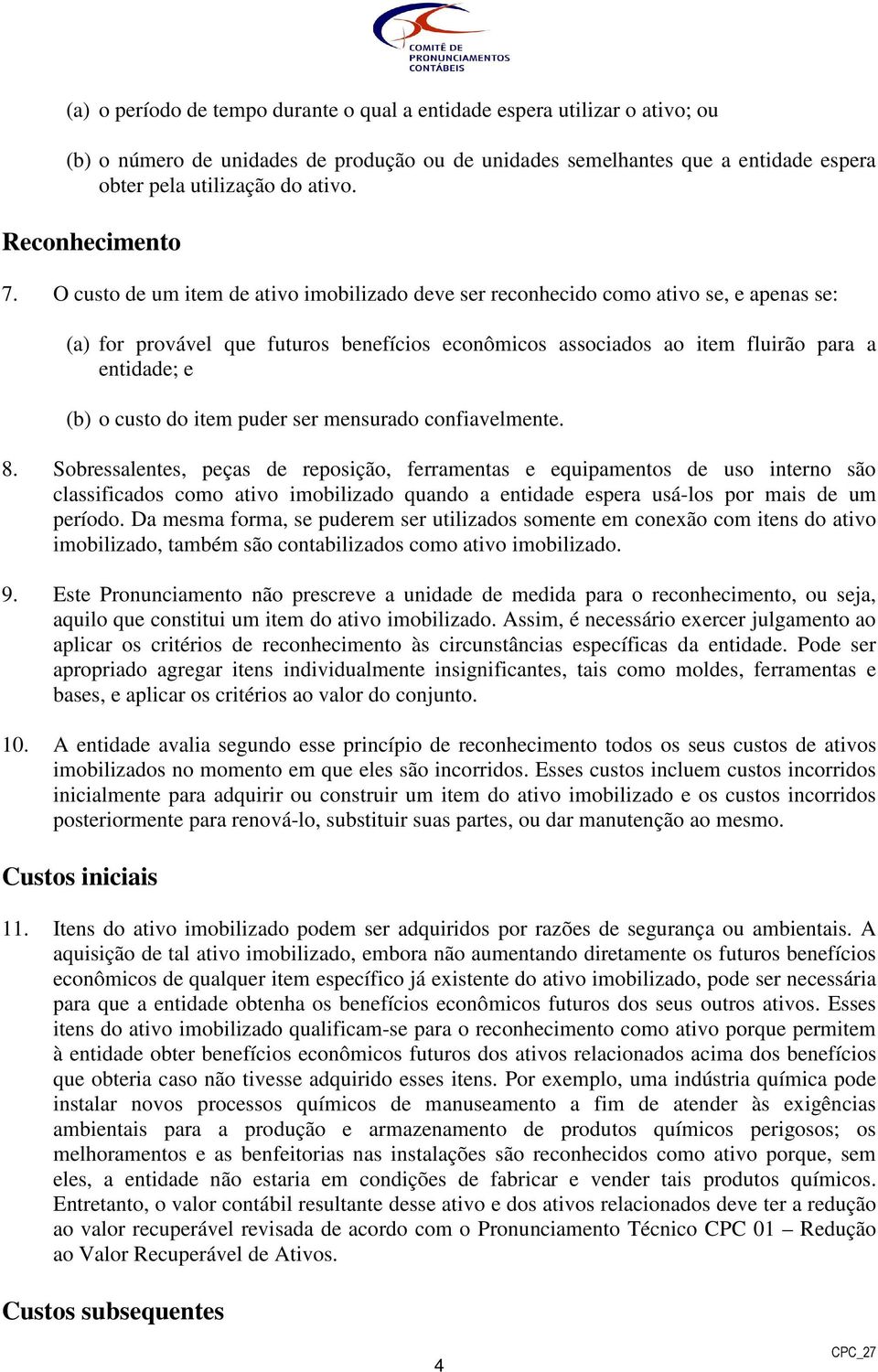 COMITÊ DE PRONUNCIAMENTOS CONTÁBEIS

(a) o período de tempo durante o qual a entidade espera utilizar o ativo; ou

(b) o número de unidades de produção ou de unidades semelhantes que a entidade espera obter pela utilização do ativo.

Reconhecimento

7. O custo de um item de ativo imobilizado deve ser reconhecido como ativo se, e apenas se:

(a) for provável que futuros benefícios econômicos associados ao item fluirão para a entidade; e

(b) o custo do item puder ser mensurado confiavelmente.

8. Sobressalentes, peças de reposição, ferramentas e equipamentos de uso interno são classificados como ativo imobilizado quando a entidade espera usá-los por mais de um período. Da mesma forma, se puderem ser utilizados somente em conexão com itens do ativo imobilizado, também são contabilizados como ativo imobilizado.

9. Este Pronunciamento não prescreve a unidade de medida para o reconhecimento, ou seja, aquilo que constitui um item do ativo imobilizado. Assim, é necessário exercer julgamento ao aplicar os critérios de reconhecimento às circunstâncias específicas da entidade. Pode ser apropriado agregar itens individualmente insignificantes, tais como moldes, ferramentas e bases, e aplicar os critérios ao valor do conjunto.

10. A entidade avalia segundo esse princípio de reconhecimento todos os seus custos de ativos imobilizados no momento em que eles são incorridos. Esses custos incluem custos incorridos inicialmente para adquirir ou construir um item do ativo imobilizado e os custos incorridos posteriormente para renová-lo, substituir suas partes, ou dar manutenção ao mesmo.

Custos iniciais

11. Itens do ativo imobilizado podem ser adquiridos por razões de segurança ou ambientais. A aquisição de tal ativo imobilizado, embora não aumentando diretamente os futuros benefícios econômicos de qualquer item específico já existente do ativo imobilizado, pode ser necessária para que a entidade obtenha os benefícios econômicos futuros dos seus outros ativos. Esses itens do ativo imobilizado qualificam-se para o reconhecimento como ativo porque permitem à entidade obter benefícios econômicos futuros dos ativos relacionados acima dos benefícios que obteria caso não tivesse adquirido esses itens. Por exemplo, uma indústria química pode instalar novos processos químicos de manuseamento a fim de atender às exigências ambientais para a produção e armazenamento de produtos químicos perigosos; os melhoramentos e as benfeitorias nas instalações são reconhecidos como ativo porque, sem eles, a entidade não estaria em condições de fabricar e vender tais produtos químicos. Entretanto, o valor contábil resultante desse ativo e dos ativos relacionados deve ter a redução ao valor recuperável revisada de acordo com o Pronunciamento Técnico CPC 01 – Redução ao Valor Recuperável de Ativos.

Custos subsequentes

4

CPC_27